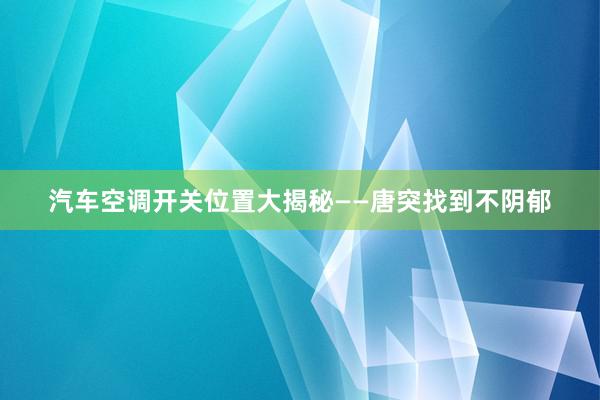 汽车空调开关位置大揭秘——唐突找到不阴郁